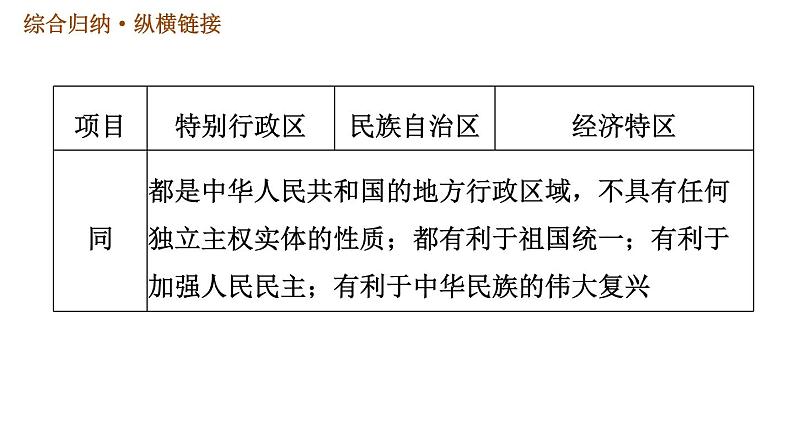 综合归纳·纵横链接

| 项目 | 特别行政区 | 民族自治区 | 经济特区 |
|---|---|---|---|
| 同 | 都是中华人民共和国的地方行政区域，不具有任何独立主权实体的性质；都有利于祖国统一；有利于加强人民民主；有利于中华民族的伟大复兴 | | |